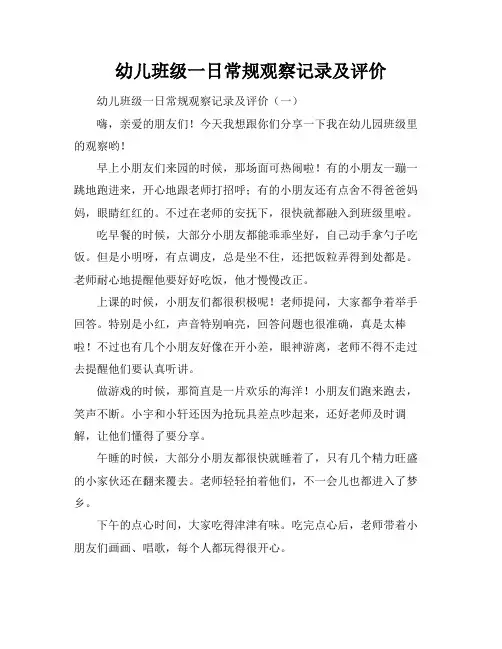 幼儿班级一日常规观察记录及评价

幼儿班级一日常规观察记录及评价（一）

嗨，亲爱的朋友们！今天我想跟你们分享一下我在幼儿园班级里的观察哟！

早上小朋友们来园的时候，那场面可热闹啦！有的小朋友一蹦一跳地跑进来，开心地跟老师打招呼；有的小朋友还有点舍不得爸爸妈妈，眼睛红红的。不过在老师的安抚下，很快就都融入到班级里啦。

吃早餐的时候，大部分小朋友都能乖乖坐好，自己动手拿勺子吃饭。但是小明呀，有点调皮，总是坐不住，还把饭粒弄得到处都是。老师耐心地提醒他要好好吃饭，他才慢慢改正。

上课的时候，小朋友们都很积极呢！老师提问，大家都争着举手回答。特别是小红，声音特别响亮，回答问题也很准确，真是太棒啦！不过也有几个小朋友好像在开小差，眼神游离，老师不得不走过去提醒他们要认真听讲。

做游戏的时候，那简直是一片欢乐的海洋！小朋友们跑来跑去，笑声不断。小宇和小轩还因为抢玩具差点吵起来，还好老师及时调解，让他们懂得了要分享。

午睡的时候，大部分小朋友都很快就睡着了，只有几个精力旺盛的小家伙还在翻来覆去。老师轻轻拍着他们，不一会儿也都进入了梦乡。

下午的点心时间，大家吃得津津有味。吃完点心后，老师带着小朋友们画画、唱歌，每个人都玩得很开心。